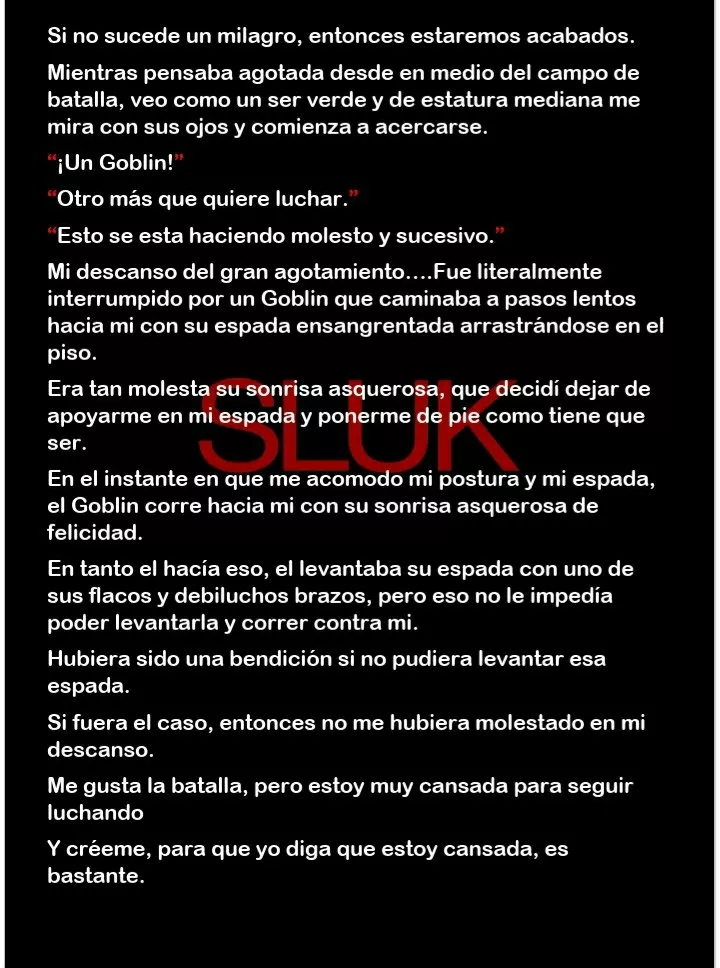 Si no sucede un milagro, entonces estaremos acabados.

Mientras pensaba agotada desde en medio del campo de batalla, veo como un ser verde y de estatura mediana me mira con sus ojos y comienza a acercarse.

"¡Un Goblin!"

"Otro más que quiere luchar."

"Esto se esta haciendo molesto y sucesivo."

Mi descanso del gran agotamiento....Fue literalmente interrumpido por un Goblin que caminaba a pasos lentos hacia mi con su espada ensangrentada arrastrándose en el piso.

Era tan molesta su sonrisa asquerosa, que decidí dejar de apoyarme en mi espada y ponerme de pie como tiene que ser.

En el instante en que me acomodo mi postura y mi espada, el Goblin corre hacia mi con su sonrisa asquerosa de felicidad.

En tanto el hacía eso, el levantaba su espada con uno de sus flacos y debiluchos brazos, pero eso no le impedía poder levantarla y correr contra mi.

Hubiera sido una bendición si no pudiera levantar esa espada.

Si fuera el caso, entonces no me hubiera molestado en mi descanso.

Me gusta la batalla, pero estoy muy cansada para seguir luchando

Y créeme, para que yo diga que estoy cansada, es bastante.

SLUK